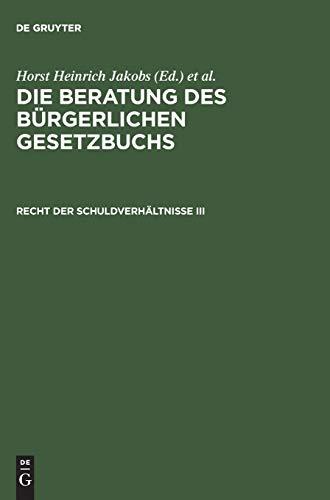 DE GRUYTER

Horst Heinrich Jakobs (Ed.) et al.

DIE BERATUNG DES BÜRGERLICHEN GESETZBUCHS

RECHT DER SCHULDVERHÄLTNISSE III

DE G